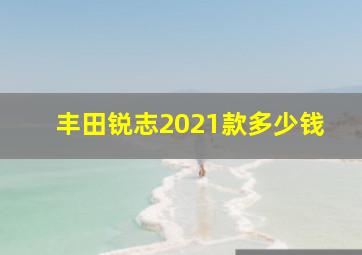 丰田锐志2021款多少钱